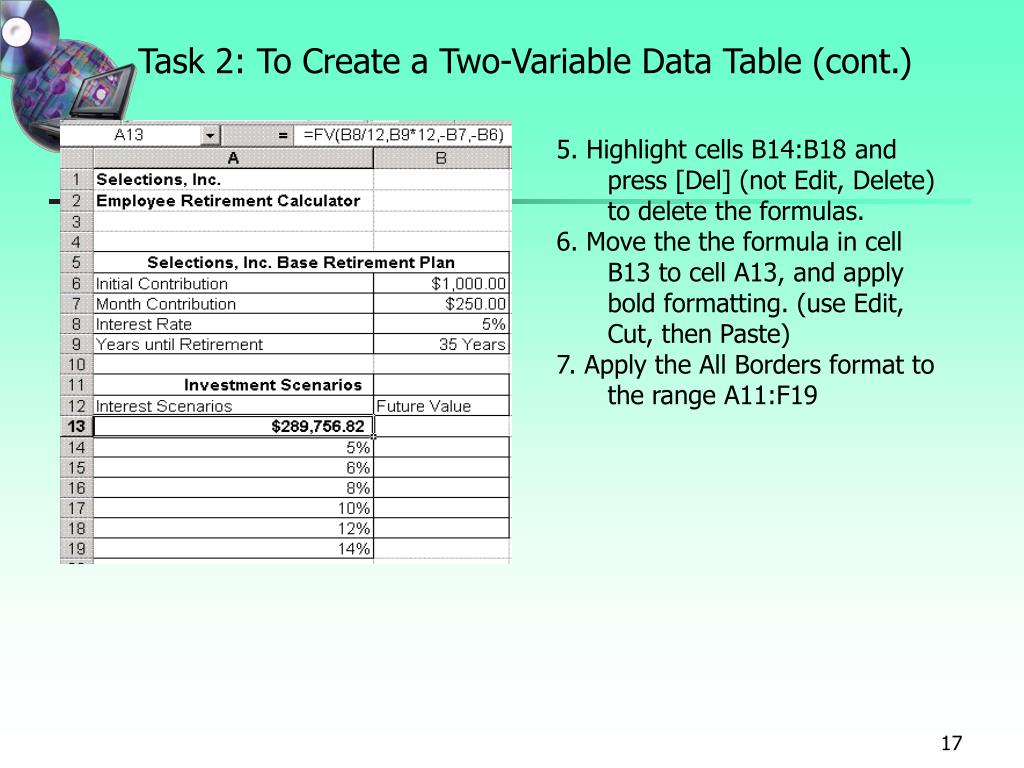 Task 2: To Create a Two-Variable Data Table (cont.)

A13 = =FV(B8/12,B9*12,-B7,-B6)

| | A | B |
|---|---|---|
| 1 | Selections, Inc. | |
| 2 | Employee Retirement Calculator | |
| 3 | | |
| 4 | | |
| 5 | Selections, Inc. Base Retirement Plan | |
| 6 | Initial Contribution | $1,000.00 |
| 7 | Month Contribution | $250.00 |
| 8 | Interest Rate | 5% |
| 9 | Years until Retirement | 35 Years |
| 10 | | |
| 11 | Investment Scenarios | |
| 12 | Interest Scenarios | Future Value |
| 13 | $289,756.82 | |
| 14 | 5% | |
| 15 | 6% | |
| 16 | 8% | |
| 17 | 10% | |
| 18 | 12% | |
| 19 | 14% | |

5. Highlight cells B14:B18 and press [Del] (not Edit, Delete) to delete the formulas.
6. Move the the formula in cell B13 to cell A13, and apply bold formatting. (use Edit, Cut, then Paste)
7. Apply the All Borders format to the range A11:F19

17